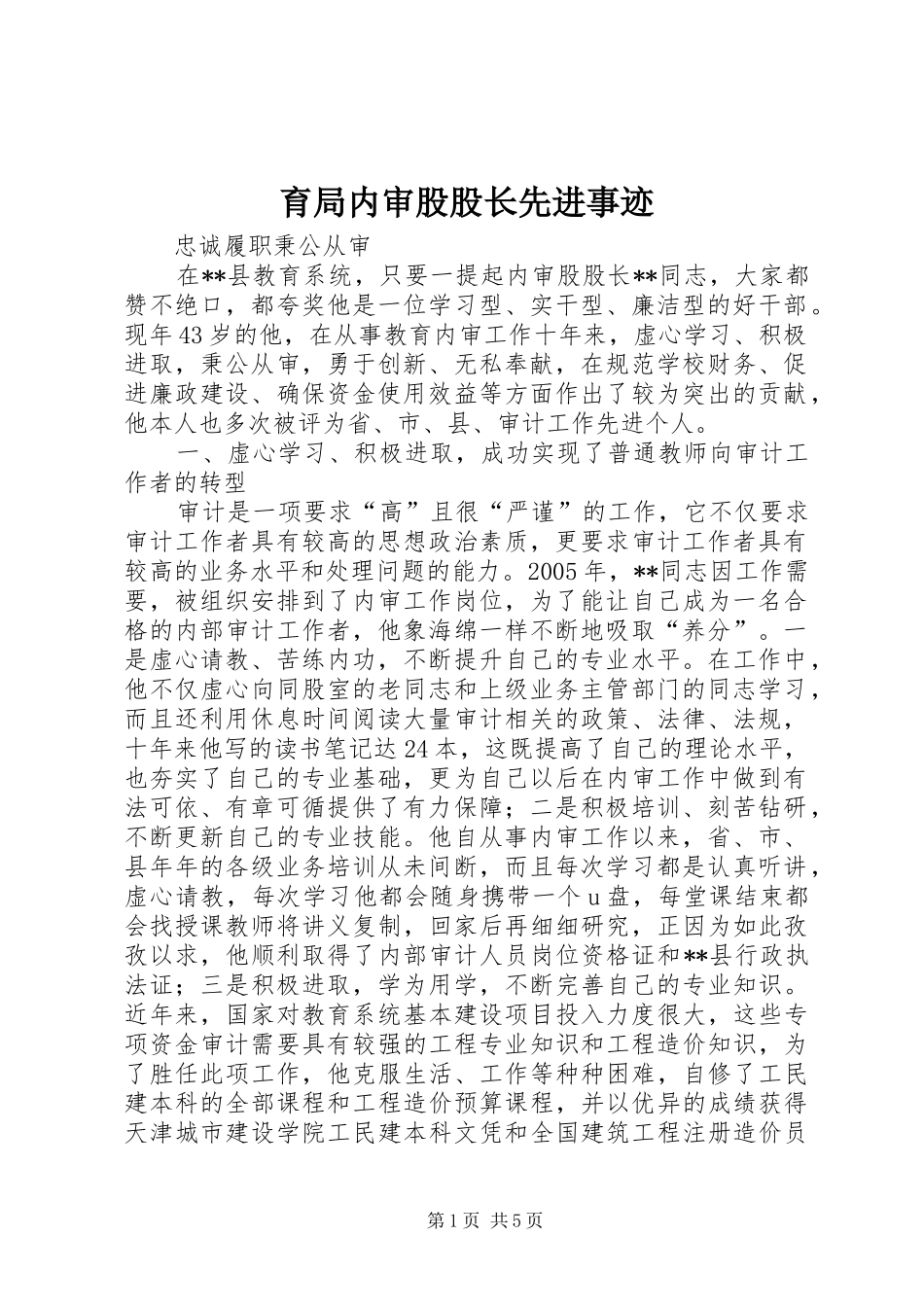 育局内审股股长先进事迹

忠诚履职秉公从审

在**县教育系统，只要一提起内审股股长**同志，大家都赞不绝口，都夸奖他是一位学习型、实干型、廉洁型的好干部。现年43岁的他，在从事教育内审工作十年来，虚心学习、积极进取，秉公从审，勇于创新、无私奉献，在规范学校财务、促进廉政建设、确保资金使用效益等方面作出了较为突出的贡献，他本人也多次被评为省、市、县、审计工作先进个人。

一、虚心学习、积极进取，成功实现了普通教师向审计工作者的转型

审计是一项要求“高”且很“严谨”的工作，它不仅要求审计工作者具有较高的思想政治素质，更要求审计工作者具有较高的业务水平和处理问题的能力。2005年，**同志因工作需要，被组织安排到了内审工作岗位，为了能让自己成为一名合格的内部审计工作者，他象海绵一样不断地吸取“养分”。一是虚心请教、苦练内功，不断提升自己的专业水平。在工作中，他不仅虚心向同股室的老同志和上级业务主管部门的同志学习，而且还利用休息时间阅读大量审计相关的政策、法律、法规，十年来他写的读书笔记达24本，这既提高了自己的理论水平，也夯实了自己的专业基础，更为自己以后在内审工作中做到有法可依、有章可循提供了有力保障；二是积极培训、刻苦钻研，不断更新自己的专业技能。他自从事内审工作以来，省、市、县年年的各级业务培训从未间断，而且每次学习都是认真听讲，虚心请教，每次学习他都会随身携带一个u盘，每堂课结束都会找授课教师将讲义复制，回家后再细细研究，正因为如此孜孜以求，他顺利取得了内部审计人员岗位资格证和**县行政执法证；三是积极进取，学为用学，不断完善自己的专业知识。近年来，国家对教育系统基本建设项目投入力度很大，这些专项资金审计需要具有较强的工程专业知识和工程造价知识，为了胜任此项工作，他克服生活、工作等种种困难，自修了工民建本科的全部课程和工程造价预算课程，并以优异的成绩获得天津城市建设学院工民建本科文凭和全国建筑工程注册造价员

第1页 共5页